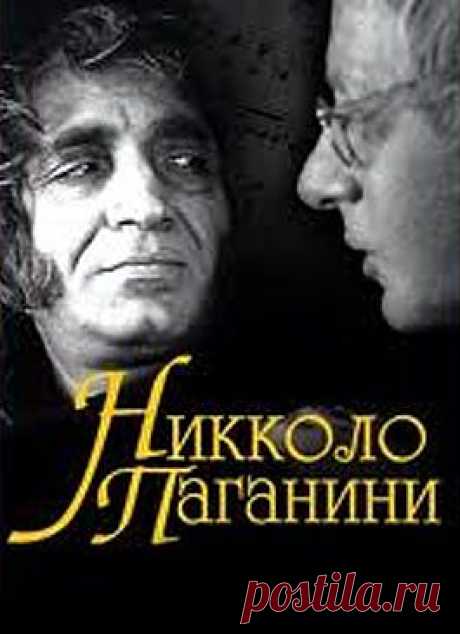 Никколо Паганини

postila.ru